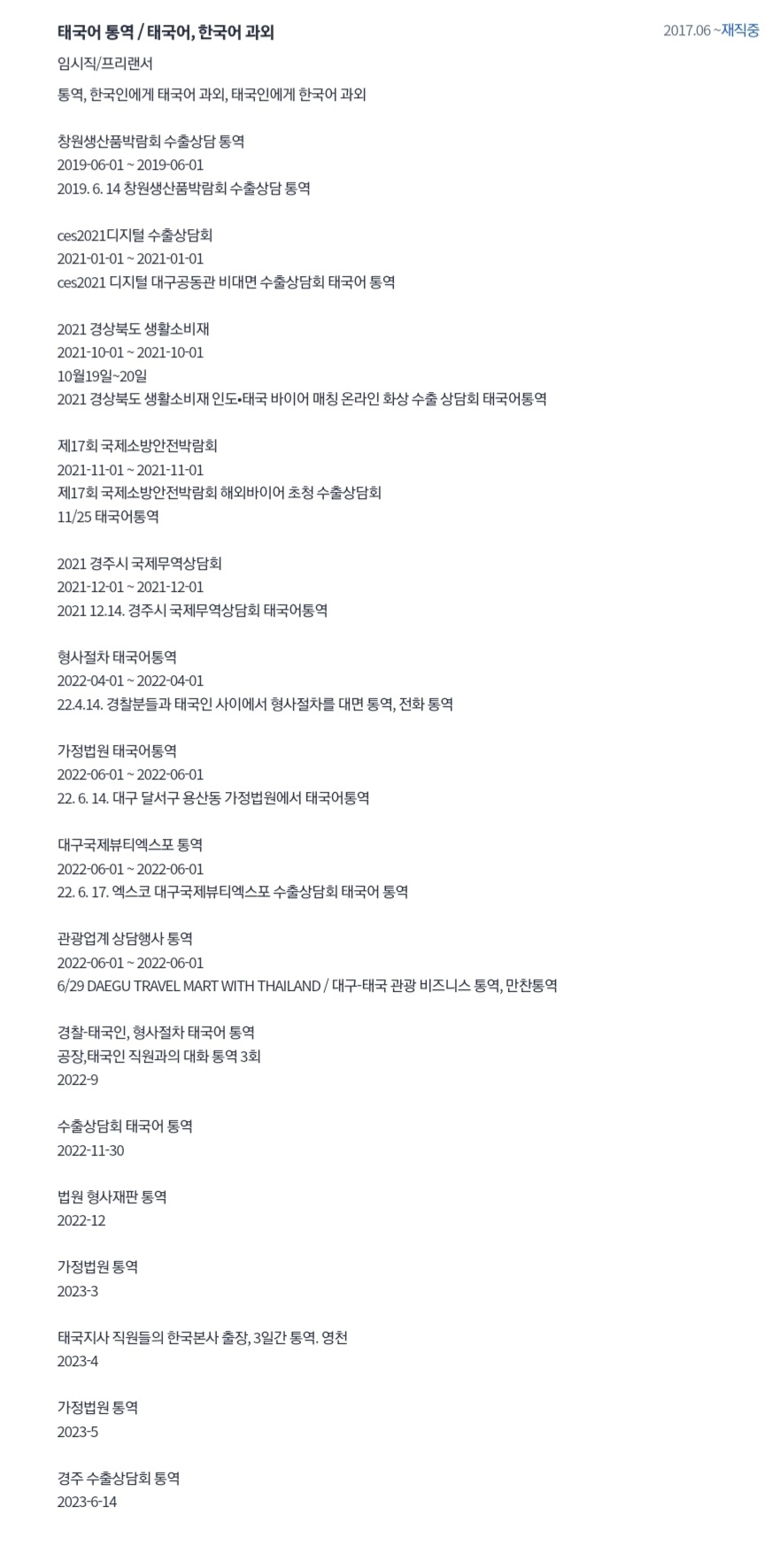 태국어 통역 / 태국어, 한국어 과외

2017.06 ~재직중

임시직/프리랜서

통역, 한국인에게 태국어 과외, 태국인에게 한국어 과외

창원생산품박람회 수출상담 통역
2019-06-01 ~ 2019-06-01
2019. 6. 14 창원생산품박람회 수출상담 통역

ces2021디지털 수출상담회
2021-01-01 ~ 2021-01-01
ces2021 디지털 대구공동관 비대면 수출상담회 태국어 통역

2021 경상북도 생활소비재
2021-10-01 ~ 2021-10-01
10월19일~20일
2021 경상북도 생활소비재 인도•태국 바이어 매칭 온라인 화상 수출 상담회 태국어통역

제17회 국제소방안전박람회
2021-11-01 ~ 2021-11-01
제17회 국제소방안전박람회 해외바이어 초청 수출상담회
11/25 태국어통역

2021 경주시 국제무역상담회
2021-12-01 ~ 2021-12-01
2021 12.14. 경주시 국제무역상담회 태국어통역

형사절차 태국어통역
2022-04-01 ~ 2022-04-01
22.4.14. 경찰분들과 태국인 사이에서 형사절차를 대면 통역, 전화 통역

가정법원 태국어통역
2022-06-01 ~ 2022-06-01
22. 6. 14. 대구 달서구 용산동 가정법원에서 태국어통역

대구국제뷰티엑스포 통역
2022-06-01 ~ 2022-06-01
22. 6. 17. 엑스코 대구국제뷰티엑스포 수출상담회 태국어 통역

관광업계 상담행사 통역
2022-06-01 ~ 2022-06-01
6/29 DAEGU TRAVEL MART WITH THAILAND / 대구-태국 관광 비즈니스 통역, 만찬통역

경찰-태국인, 형사절차 태국어 통역
공장,태국인 직원과의 대화 통역 3회
2022-9

수출상담회 태국어 통역
2022-11-30

법원 형사재판 통역
2022-12

가정법원 통역
2023-3

태국지사 직원들의 한국본사 출장, 3일간 통역. 영천
2023-4

가정법원 통역
2023-5

경주 수출상담회 통역
2023-6-14